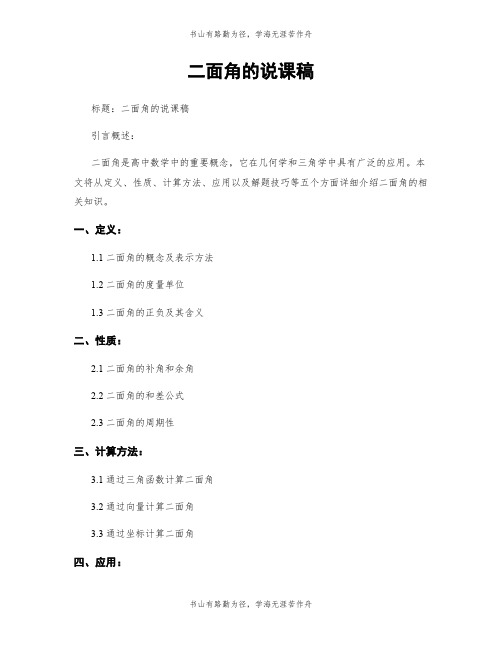 书山有路勤为径，学海无涯苦作舟

二面角的说课稿

标题：二面角的说课稿

引言概述：

二面角是高中数学中的重要概念，它在几何学和三角学中具有广泛的应用。本文将从定义、性质、计算方法、应用以及解题技巧等五个方面详细介绍二面角的相关知识。

一、定义：

1.1 二面角的概念及表示方法

1.2 二面角的度量单位

1.3 二面角的正负及其含义

二、性质：

2.1 二面角的补角和余角

2.2 二面角的和差公式

2.3 二面角的周期性

三、计算方法：

3.1 通过三角函数计算二面角

3.2 通过向量计算二面角

3.3 通过坐标计算二面角

四、应用：

书山有路勤为径，学海无涯苦作舟